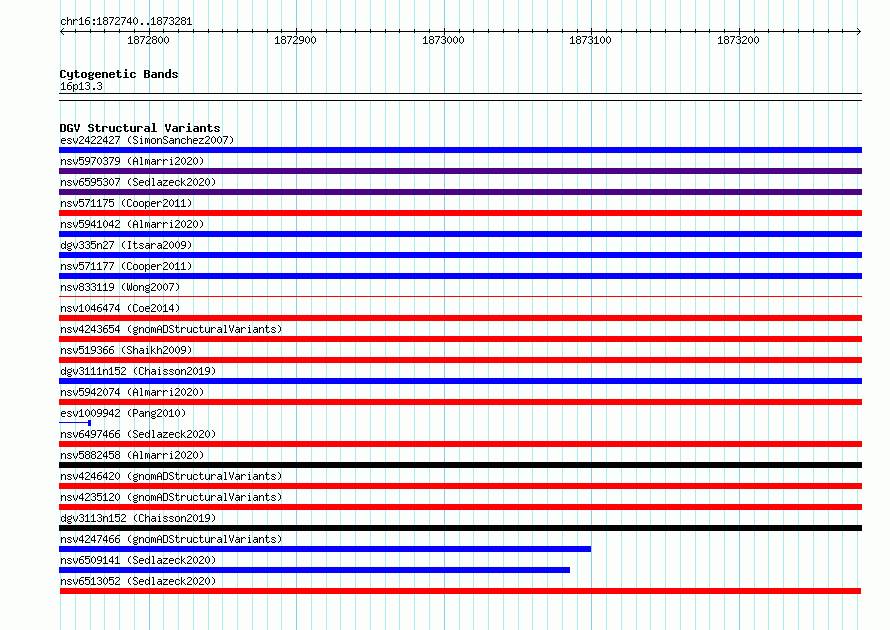 chr16:1872740..1873281

1872800 1872900 1873000 1873100 1873200

Cytogenetic Bands
16p13.3

DGV Structural Variants
esv2422427 (SimonSanchez2007)
nsv5970379 (Almarri2020)
nsv6595307 (Sedlazeck2020)
nsv571175 (Cooper2011)
nsv5941042 (Almarri2020)
dgv335n27 (Itsara2009)
nsv571177 (Cooper2011)
nsv833119 (Wong2007)
nsv1046474 (Coe2014)
nsv4243654 (gnomADStructuralVariants)
nsv519366 (Shaikh2009)
dgv3111n152 (Chaisson2019)
nsv5942074 (Almarri2020)
esv1009942 (Pang2010)
nsv6497466 (Sedlazeck2020)
nsv5882458 (Almarri2020)
nsv4246420 (gnomADStructuralVariants)
nsv4235120 (gnomADStructuralVariants)
dgv3113n152 (Chaisson2019)
nsv4247466 (gnomADStructuralVariants)
nsv6509141 (Sedlazeck2020)
nsv6513052 (Sedlazeck2020)